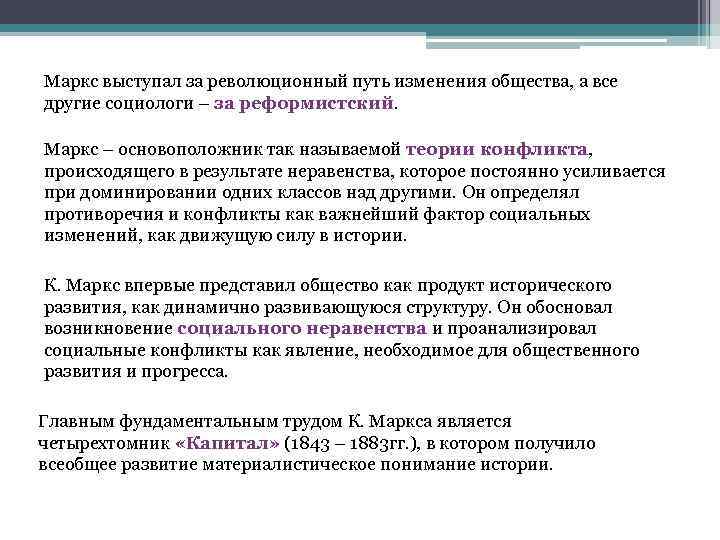 Маркс выступал за революционный путь изменения общества, а все другие социологи – за реформистский.

Маркс – основоположник так называемой теории конфликта, происходящего в результате неравенства, которое постоянно усиливается при доминировании одних классов над другими. Он определял противоречия и конфликты как важнейший фактор социальных изменений, как движущую силу в истории.

К. Маркс впервые представил общество как продукт исторического развития, как динамично развивающуюся структуру. Он обосновал возникновение социального неравенства и проанализировал социальные конфликты как явление, необходимое для общественного развития и прогресса.

Главным фундаментальным трудом К. Маркса является четырехтомник «Капитал» (1843 – 1883гг.), в котором получило всеобщее развитие материалистическое понимание истории.